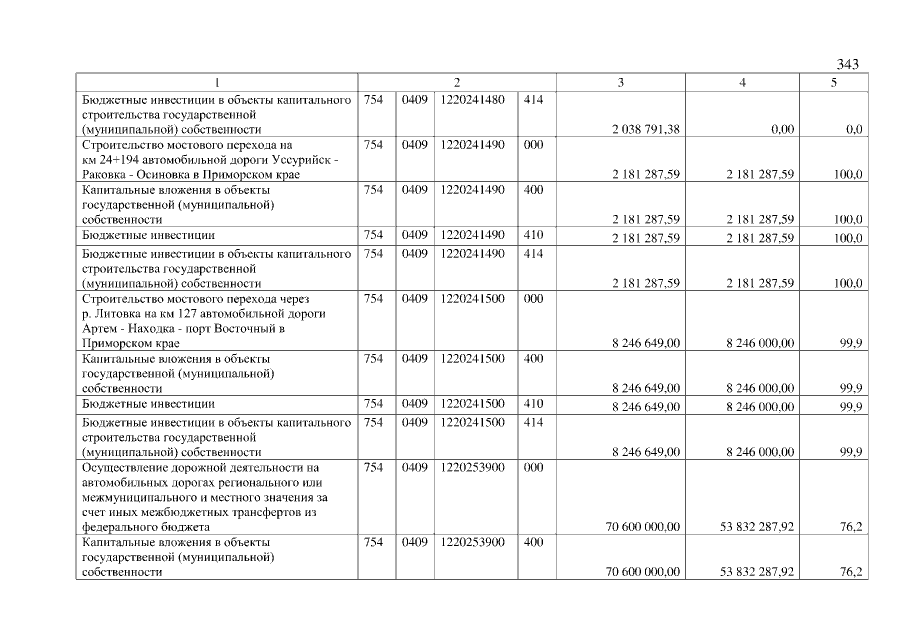 343

| 1 | 2 |  |  |  | 3 | 4 | 5 |
|---|---|---|---|---|---|---|---|
| Бюджетные инвестиции в объекты капитального строительства государственной (муниципальной) собственности | 754 | 0409 | 1220241480 | 414 | 2 038 791,38 | 0,00 | 0,0 |
| Строительство мостового перехода на км 24+194 автомобильной дороги Уссурийск - Раковка - Осиновка в Приморском крае | 754 | 0409 | 1220241490 | 000 | 2 181 287,59 | 2 181 287,59 | 100,0 |
| Капитальные вложения в объекты государственной (муниципальной) собственности | 754 | 0409 | 1220241490 | 400 | 2 181 287,59 | 2 181 287,59 | 100,0 |
| Бюджетные инвестиции | 754 | 0409 | 1220241490 | 410 | 2 181 287,59 | 2 181 287,59 | 100,0 |
| Бюджетные инвестиции в объекты капитального строительства государственной (муниципальной) собственности | 754 | 0409 | 1220241490 | 414 | 2 181 287,59 | 2 181 287,59 | 100,0 |
| Строительство мостового перехода через р. Литовка на км 127 автомобильной дороги Артем - Находка - порт Восточный в Приморском крае | 754 | 0409 | 1220241500 | 000 | 8 246 649,00 | 8 246 000,00 | 99,9 |
| Капитальные вложения в объекты государственной (муниципальной) собственности | 754 | 0409 | 1220241500 | 400 | 8 246 649,00 | 8 246 000,00 | 99,9 |
| Бюджетные инвестиции | 754 | 0409 | 1220241500 | 410 | 8 246 649,00 | 8 246 000,00 | 99,9 |
| Бюджетные инвестиции в объекты капитального строительства государственной (муниципальной) собственности | 754 | 0409 | 1220241500 | 414 | 8 246 649,00 | 8 246 000,00 | 99,9 |
| Осуществление дорожной деятельности на автомобильных дорогах регионального или межмуниципального и местного значения за счет иных межбюджетных трансфертов из федерального бюджета | 754 | 0409 | 1220253900 | 000 | 70 600 000,00 | 53 832 287,92 | 76,2 |
| Капитальные вложения в объекты государственной (муниципальной) собственности | 754 | 0409 | 1220253900 | 400 | 70 600 000,00 | 53 832 287,92 | 76,2 |